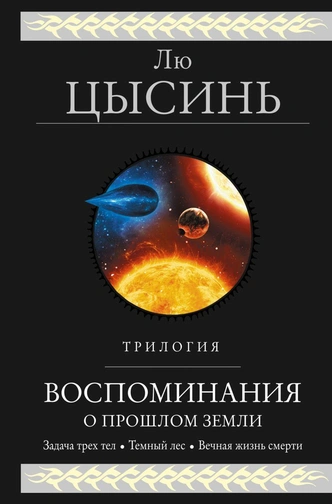 Лю
ЦЫСИНЬ

ТРИЛОГИЯ

ВОСПОМИНАНИЯ
О ПРОШЛОМ ЗЕМЛИ

Задача трех тел • Темный лес • Вечная жизнь смерти